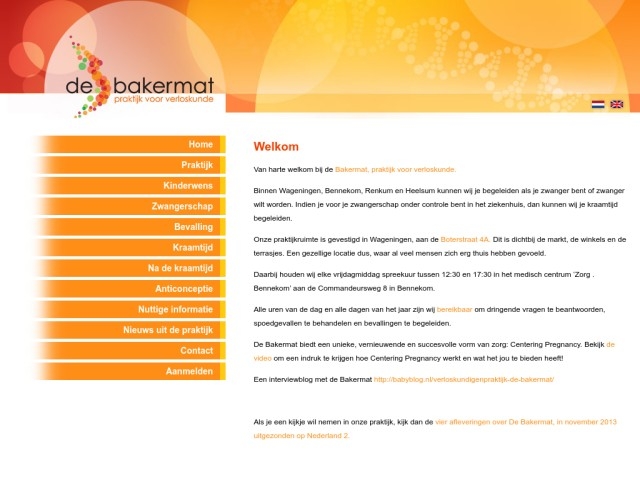 de bakermat
praktijk voor verloskunde

Home
Praktijk
Kinderwens
Zwangerschap
Bevalling
Kraamtijd
Na de kraamtijd
Anticonceptie
Nuttige informatie
Nieuws uit de praktijk
Contact
Aanmelden

Welkom

Van harte welkom bij de Bakermat, praktijk voor verloskunde.

Binnen Wageningen, Bennekom, Renkum en Heelsum kunnen wij je begeleiden als je zwanger bent of zwanger wilt worden. Indien je voor je zwangerschap onder controle bent in het ziekenhuis, dan kunnen wij je kraamtijd begeleiden.

Onze praktijkruimte is gevestigd in Wageningen, aan de Boterstraat 4A. Dit is dichtbij de markt, de winkels en de terrasjes. Een gezellige locatie dus, waar al veel mensen zich erg thuis hebben gevoeld.

Daarbij houden wij elke vrijdagmiddag spreekuur tussen 12:30 en 17:30 in het medisch centrum 'Zorg . Bennekom' aan de Commandeursweg 8 in Bennekom.

Alle uren van de dag en alle dagen van het jaar zijn wij bereikbaar om dringende vragen te beantwoorden, spoedgevallen te behandelen en bevallingen te begeleiden.

De Bakermat biedt een unieke, vernieuwende en succesvolle vorm van zorg: Centering Pregnancy. Bekijk de video om een indruk te krijgen hoe Centering Pregnancy werkt en wat het jou te bieden heeft!

Een interviewblog met de Bakermat http://babyblog.nl/verloskundigenpraktijk-de-bakermat/

Als je een kijkje wil nemen in onze praktijk, kijk dan de vier afleveringen over De Bakermat, in november 2013 uitgezonden op Nederland 2.